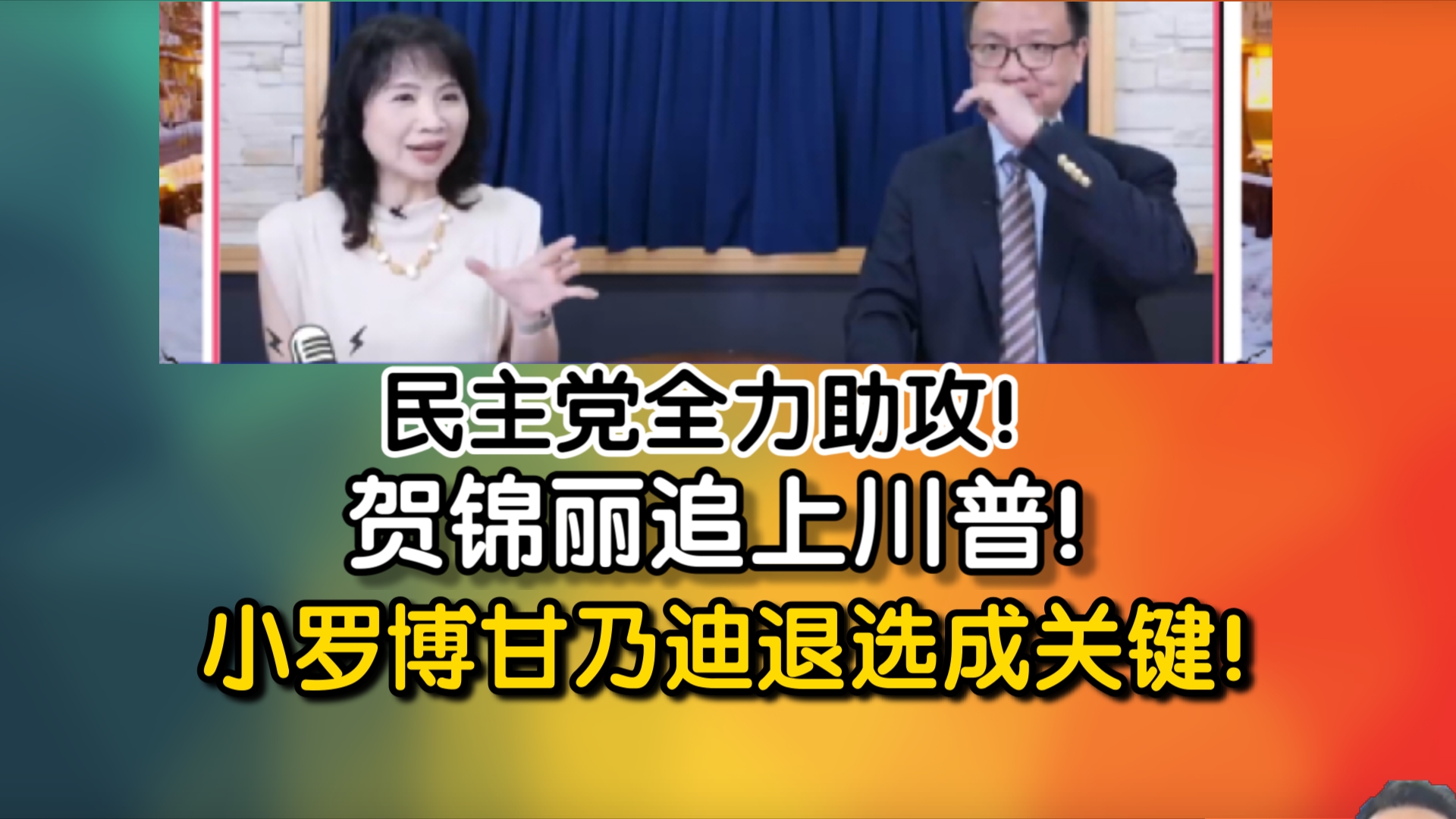 民主党全力助攻!
贺锦丽追上川普!
小罗博甘乃迪退选成关键!